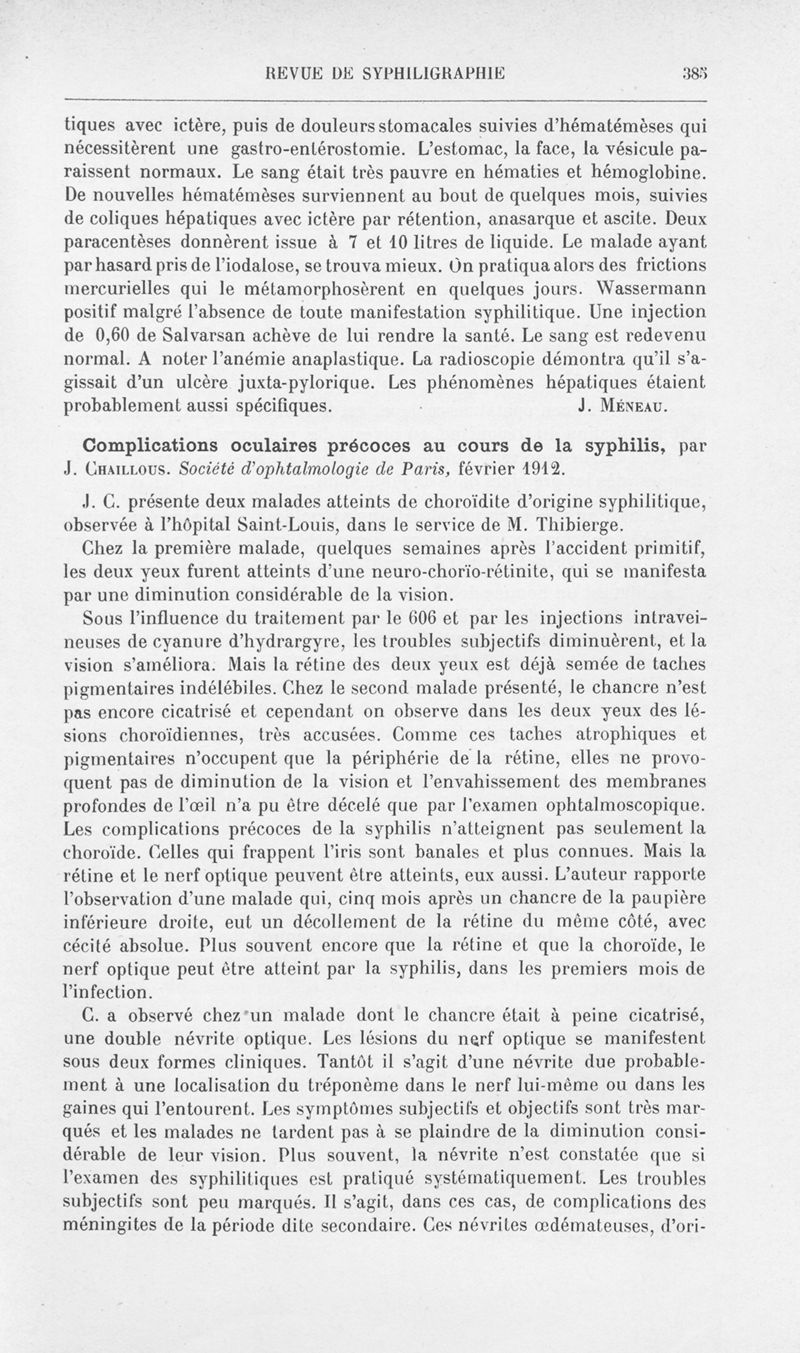 REVUE DE SYPHILIGRAPHIE 385

tiques avec ictère, puis de douleurs stomacales suivies d'hématémèses qui nécessitèrent une gastro-entérostomie. L'estomac, la face, la vésicule paraissent normaux. Le sang était très pauvre en hématies et hémoglobine. De nouvelles hématémèses surviennent au bout de quelques mois, suivies de coliques hépatiques avec ictère par rétention, anasarque et ascite. Deux paracentèses donnèrent issue à 7 et 10 litres de liquide. Le malade ayant par hasard pris de l'iodalose, se trouva mieux. On pratiqua alors des frictions mercurielles qui le métamorphosèrent en quelques jours. Wassermann positif malgré l'absence de toute manifestation syphilitique. Une injection de 0,60 de Salvarsan achève de lui rendre la santé. Le sang est redevenu normal. A noter l'anémie anaplastique. La radioscopie démontra qu'il s'agissait d'un ulcère juxta-pylorique. Les phénomènes hépatiques étaient probablement aussi spécifiques. J. Méneau.

Complications oculaires précoces au cours de la syphilis, par J. Chaillous. Société d'ophtalmologie de Paris, février 1912.

J. C. présente deux malades atteints de choroïdite d'origine syphilitique, observée à l'hôpital Saint-Louis, dans le service de M. Thibierge.

Chez la première malade, quelques semaines après l'accident primitif, les deux yeux furent atteints d'une neuro-chorïo-rétinite, qui se manifesta par une diminution considérable de la vision.

Sous l'influence du traitement par le 606 et par les injections intraveineuses de cyanure d'hydrargyre, les troubles subjectifs diminuèrent, et la vision s'améliora. Mais la rétine des deux yeux est déjà semée de taches pigmentaires indélébiles. Chez le second malade présenté, le chancre n'est pas encore cicatrisé et cependant on observe dans les deux yeux des lésions choroïdiennes, très accusées. Comme ces taches atrophiques et pigmentaires n'occupent que la périphérie de la rétine, elles ne provoquent pas de diminution de la vision et l'envahissement des membranes profondes de l'œil n'a pu être décelé que par l'examen ophtalmoscopique. Les complications précoces de la syphilis n'atteignent pas seulement la choroïde. Celles qui frappent l'iris sont banales et plus connues. Mais la rétine et le nerf optique peuvent être atteints, eux aussi. L'auteur rapporte l'observation d'une malade qui, cinq mois après un chancre de la paupière inférieure droite, eut un décollement de la rétine du même côté, avec cécité absolue. Plus souvent encore que la rétine et que la choroïde, le nerf optique peut être atteint par la syphilis, dans les premiers mois de l'infection.

C. a observé chez un malade dont le chancre était à peine cicatrisé, une double névrite optique. Les lésions du nerf optique se manifestent sous deux formes cliniques. Tantôt il s'agit d'une névrite due probablement à une localisation du tréponème dans le nerf lui-même ou dans les gaines qui l'entourent. Les symptômes subjectifs et objectifs sont très marqués et les malades ne tardent pas à se plaindre de la diminution considérable de leur vision. Plus souvent, la névrite n'est constatée que si l'examen des syphilitiques est pratiqué systématiquement. Les troubles subjectifs sont peu marqués. Il s'agit, dans ces cas, de complications des méningites de la période dite secondaire. Ces névrites œdémateuses, d'ori-